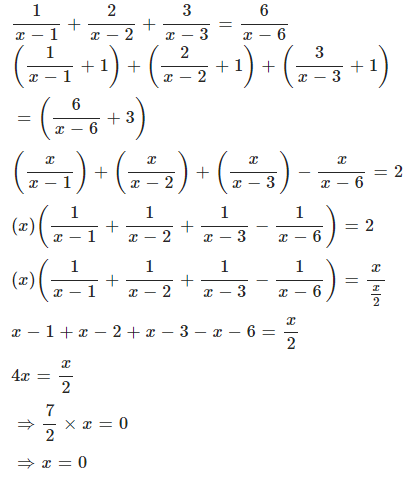 $\frac{1}{x-1}+\frac{2}{x-2}+\frac{3}{x-3}=\frac{6}{x-6}$

$\left(\frac{1}{x-1}+1\right)+\left(\frac{2}{x-2}+1\right)+\left(\frac{3}{x-3}+1\right)$

$=\left(\frac{6}{x-6}+3\right)$

$\left(\frac{x}{x-1}\right)+\left(\frac{x}{x-2}\right)+\left(\frac{x}{x-3}\right)-\frac{x}{x-6}=2$

$(x)\left(\frac{1}{x-1}+\frac{1}{x-2}+\frac{1}{x-3}-\frac{1}{x-6}\right)=2$

$(x)\left(\frac{1}{x-1}+\frac{1}{x-2}+\frac{1}{x-3}-\frac{1}{x-6}\right)=\frac{x}{\frac{x}{2}}$

$x-1+x-2+x-3-x-6=\frac{x}{2}$

$4x=\frac{x}{2}$

$\Rightarrow \frac{7}{2}\times x=0$

$\Rightarrow x=0$